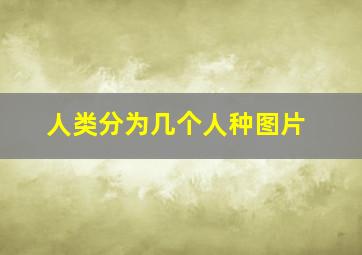 人类分为几个人种图片